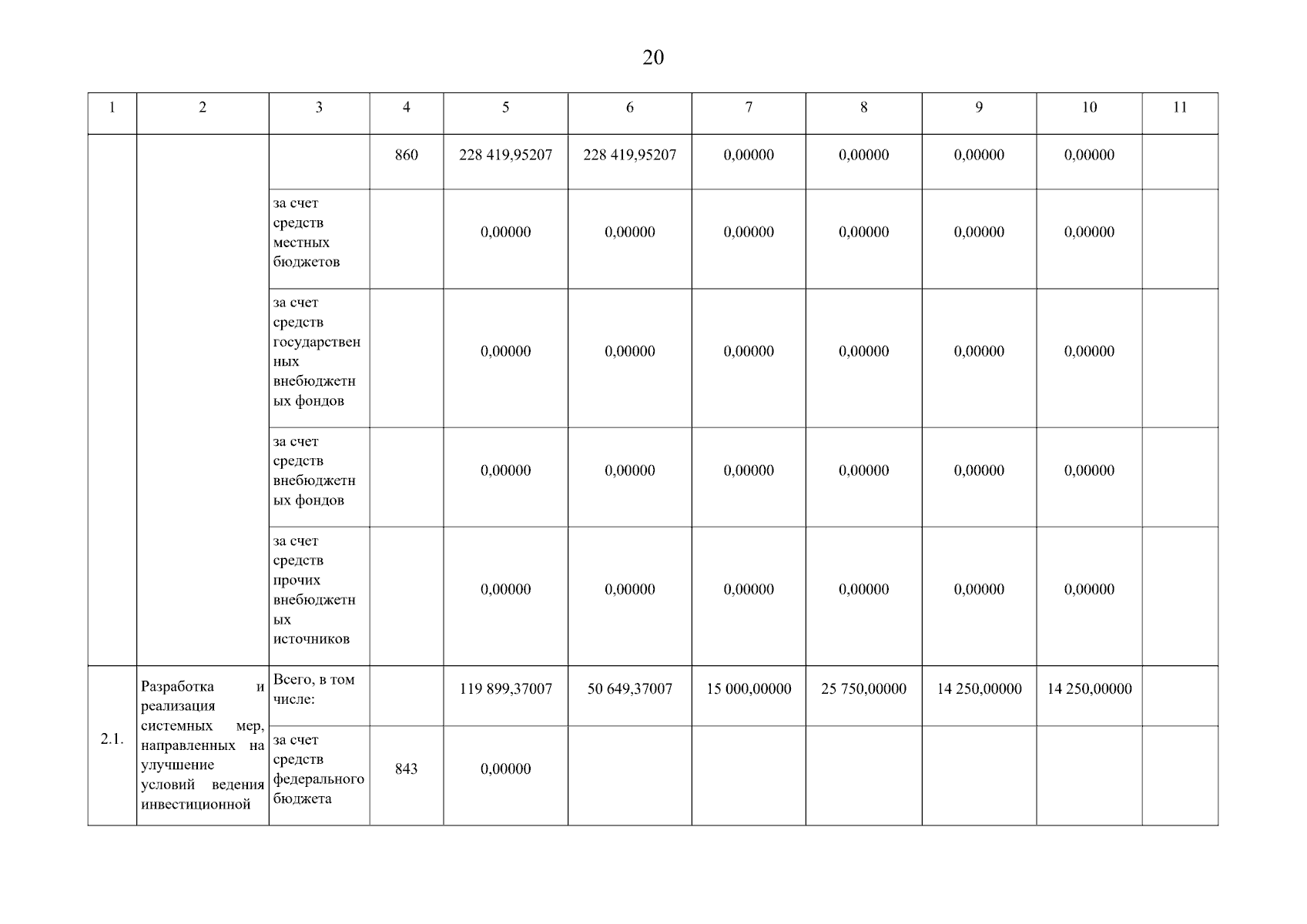 20

| 1 | 2 | 3 | 4 | 5 | 6 | 7 | 8 | 9 | 10 | 11 |
|---|---|---|---|---|---|---|---|---|---|---|
| | | | 860 | 228 419,95207 | 228 419,95207 | 0,00000 | 0,00000 | 0,00000 | 0,00000 | |
| | | за счет средств местных бюджетов | | 0,00000 | 0,00000 | 0,00000 | 0,00000 | 0,00000 | 0,00000 | |
| | | за счет средств государственных внебюджетных фондов | | 0,00000 | 0,00000 | 0,00000 | 0,00000 | 0,00000 | 0,00000 | |
| | | за счет средств внебюджетных фондов | | 0,00000 | 0,00000 | 0,00000 | 0,00000 | 0,00000 | 0,00000 | |
| | | за счет средств прочих внебюджетных источников | | 0,00000 | 0,00000 | 0,00000 | 0,00000 | 0,00000 | 0,00000 | |
| 2.1. | Разработка и реализация системных мер, направленных на улучшение условий ведения инвестиционной | Всего, в том числе: | | 119 899,37007 | 50 649,37007 | 15 000,00000 | 25 750,00000 | 14 250,00000 | 14 250,00000 | |
| | | за счет средств федерального бюджета | 843 | 0,00000 | | | | | | |